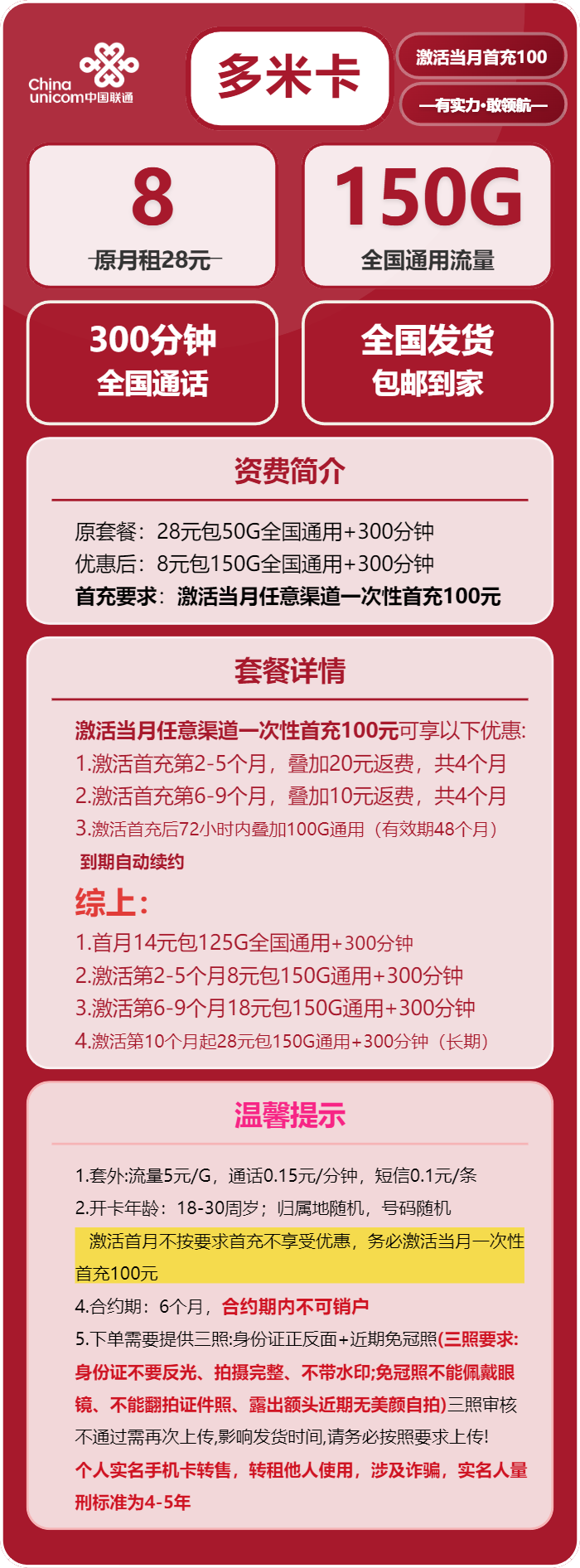 China unicom中国联通

多米卡

激活当月首充100

—有实力·敢领航—

8
原月租28元

150G
全国通用流量

300分钟
全国通话

全国发货
包邮到家

资费简介

原套餐：28元包50G全国通用+300分钟
优惠后：8元包150G全国通用+300分钟
首充要求：激活当月任意渠道一次性首充100元

套餐详情

激活当月任意渠道一次性首充100元可享以下优惠:
1.激活首充第2-5个月，叠加20元返费，共4个月
2.激活首充第6-9个月，叠加10元返费，共4个月
3.激活首充后72小时内叠加100G通用（有效期48个月）
到期自动续约

综上：
1.首月14元包125G全国通用+300分钟
2.激活第2-5个月8元包150G通用+300分钟
3.激活第6-9个月18元包150G通用+300分钟
4.激活第10个月起28元包150G通用+300分钟（长期）

温馨提示

1.套外:流量5元/G，通话0.15元/分钟，短信0.1元/条
2.开卡年龄：18-30周岁；归属地随机，号码随机
激活首月不按要求首充不享受优惠，务必激活当月一次性首充100元
4.合约期：6个月，合约期内不可销户
5.下单需要提供三照:身份证正反面+近期免冠照(三照要求:身份证不要反光、拍摄完整、不带水印;免冠照不能佩戴眼镜、不能翻拍证件照、露出额头近期无美颜自拍)三照审核不通过需再次上传,影响发货时间,请务必按照要求上传!
个人实名手机卡转售，转租他人使用，涉及诈骗，实名人量刑标准为4-5年